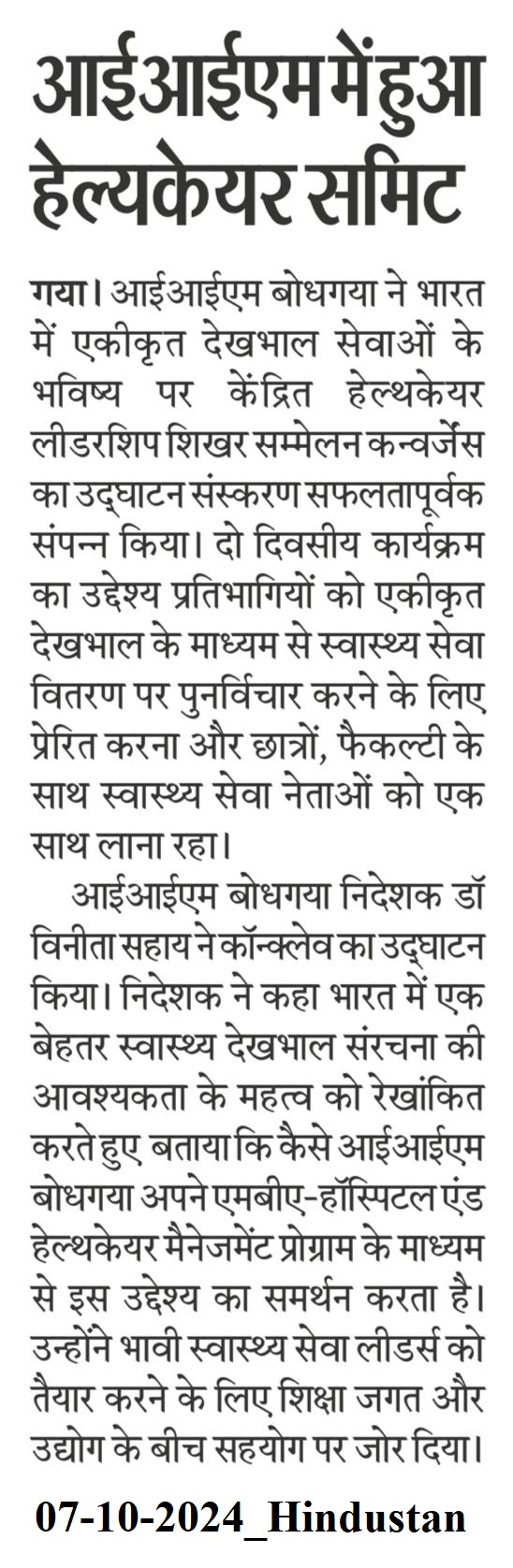 आईआईएम में हुआ हेल्यकेयर समिट

गया। आईआईएम बोधगया ने भारत में एकीकृत देखभाल सेवाओं के भविष्य पर केंद्रित हेल्थकेयर लीडरशिप शिखर सम्मेलन कन्वर्जेंस का उद्घाटन संस्करण सफलतापूर्वक संपन्न किया। दो दिवसीय कार्यक्रम का उद्देश्य प्रतिभागियों को एकीकृत देखभाल के माध्यम से स्वास्थ्य सेवा वितरण पर पुनर्विचार करने के लिए प्रेरित करना और छात्रों, फैकल्टी के साथ स्वास्थ्य सेवा नेताओं को एक साथ लाना रहा।

आईआईएम बोधगया निदेशक डॉ विनीता सहाय ने कॉन्क्लेव का उद्घाटन किया। निदेशक ने कहा भारत में एक बेहतर स्वास्थ्य देखभाल संरचना की आवश्यकता के महत्व को रेखांकित करते हुए बताया कि कैसे आईआईएम बोधगया अपने एमबीए-हॉस्पिटल एंड हेल्थकेयर मैनेजमेंट प्रोग्राम के माध्यम से इस उद्देश्य का समर्थन करता है। उन्होंने भावी स्वास्थ्य सेवा लीडर्स को तैयार करने के लिए शिक्षा जगत और उद्योग के बीच सहयोग पर जोर दिया।

07-10-2024_Hindustan